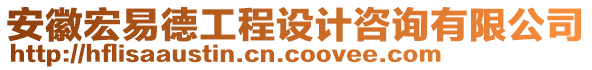 安徽宏易德工程设计咨询有限公司
http://hflisaaustin.cn.coovee.com